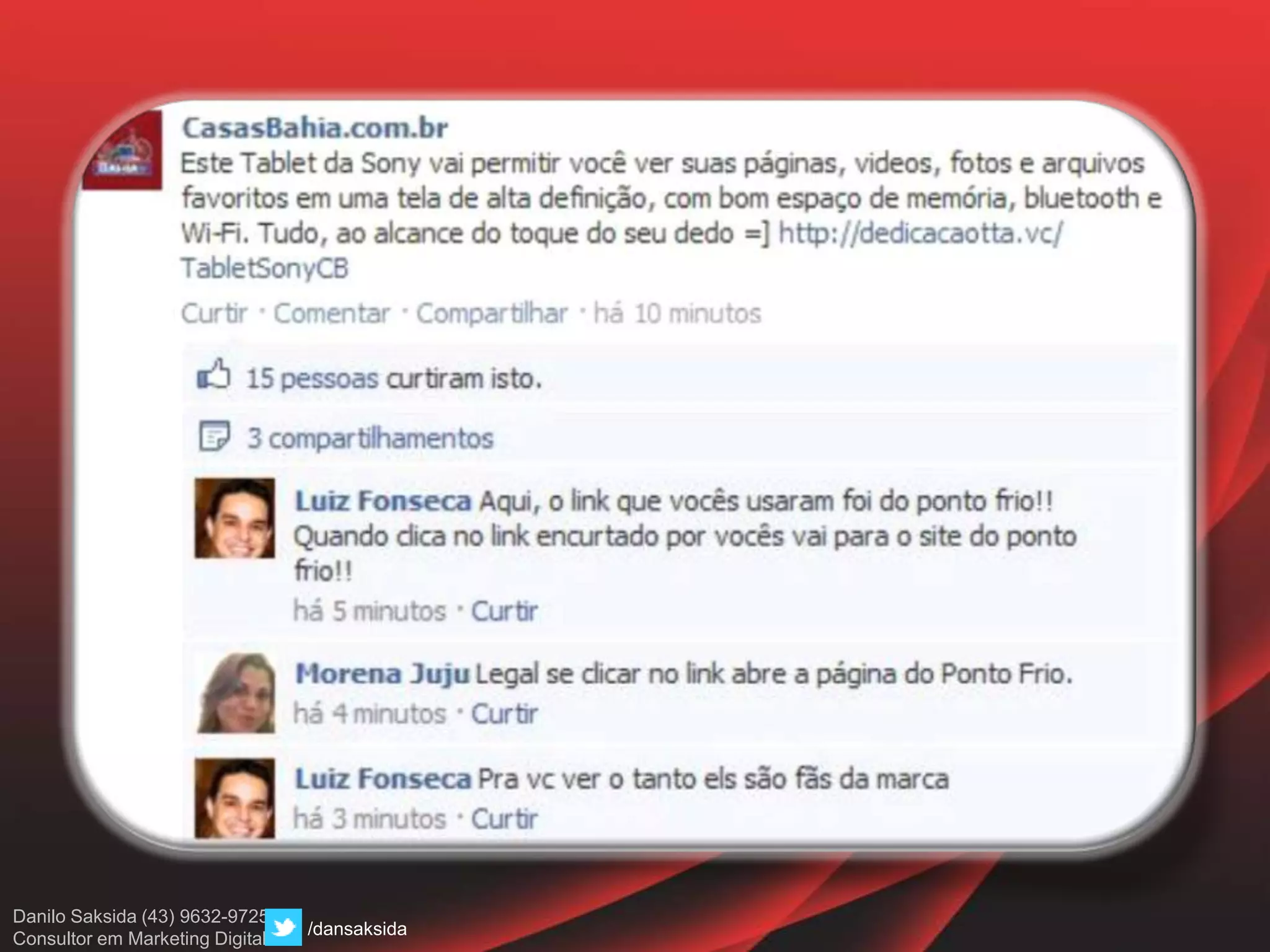 CasasBahia.com.br
Este Tablet da Sony vai permitir você ver suas páginas, videos, fotos e arquivos favoritos em uma tela de alta definição, com bom espaço de memória, bluetooth e Wi-Fi. Tudo, ao alcance do toque do seu dedo =] http://dedicacaotta.vc/TabletSonyCB

Curtir · Comentar · Compartilhar · há 10 minutos

15 pessoas curtiram isto.

3 compartilhamentos

Luiz Fonseca Aqui, o link que vocês usaram foi do ponto frio!! Quando clica no link encurtado por vocês vai para o site do ponto frio!!
há 5 minutos · Curtir

Morena Juju Legal se clicar no link abre a página do Ponto Frio.
há 4 minutos · Curtir

Luiz Fonseca Pra vc ver o tanto els são fãs da marca
há 3 minutos · Curtir

Danilo Saksida (43) 9632-9725
Consultor em Marketing Digital
/dansaksida